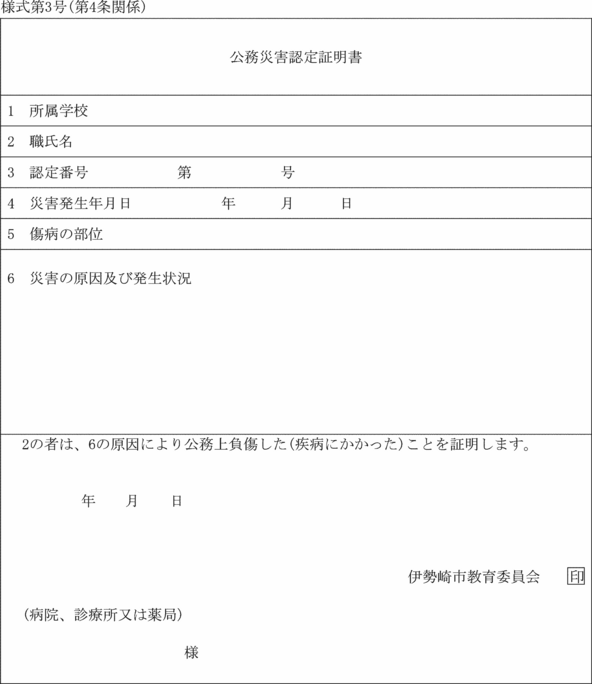 様式第3号(第4条関係)

公務災害認定証明書

1　所属学校

2　職氏名

3　認定番号　　　　　第　　　　　号

4　災害発生年月日　　　　　年　　　月　　　日

5　傷病の部位

6　災害の原因及び発生状況

2の者は、6の原因により公務上負傷した(疾病にかかった)ことを証明します。

年　　月　　日

伊勢崎市教育委員会　印

(病院、診療所又は薬局)

様